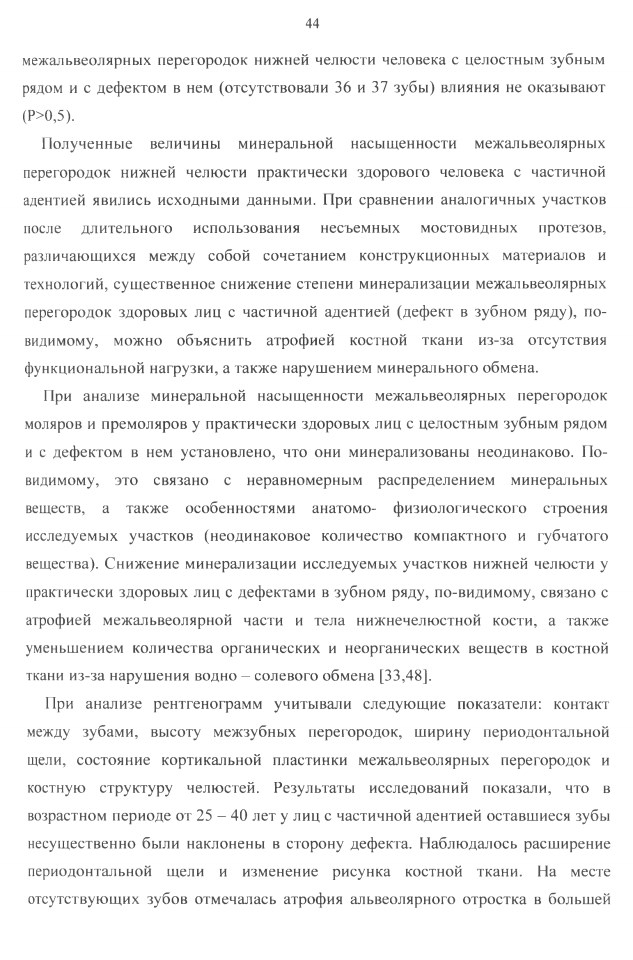 44

межальвеолярных перегородок нижней челюсти человека с целостным зубным рядом и с дефектом в нем (отсутствовали 36 и 37 зубы) влияния не оказывают (P>0,5).

Полученные величины минеральной насыщенности межальвеолярных перегородок нижней челюсти практически здорового человека с частичной адентией явились исходными данными. При сравнении аналогичных участков после длительного использования несъемных мостовидных протезов, различающихся между собой сочетанием конструкционных материалов и технологий, существенное снижение степени минерализации межальвеолярных перегородок здоровых лиц с частичной адентией (дефект в зубном ряду), по-видимому, можно объяснить атрофией костной ткани из-за отсутствия функциональной нагрузки, а также нарушением минерального обмена.

При анализе минеральной насыщенности межальвеолярных перегородок моляров и премоляров у практически здоровых лиц с целостным зубным рядом и с дефектом в нем установлено, что они минерализованы неодинаково. По-видимому, это связано с неравномерным распределением минеральных веществ, а также особенностями анатомо- физиологического строения исследуемых участков (неодинаковое количество компактного и губчатого вещества). Снижение минерализации исследуемых участков нижней челюсти у практически здоровых лиц с дефектами в зубном ряду, по-видимому, связано с атрофией межальвеолярной части и тела нижнечелюстной кости, а также уменьшением количества органических и неорганических веществ в костной ткани из-за нарушения водно – солевого обмена [33,48].

При анализе рентгенограмм учитывали следующие показатели: контакт между зубами, высоту межзубных перегородок, ширину периодонтальной щели, состояние кортикальной пластинки межальвеолярных перегородок и костную структуру челюстей. Результаты исследований показали, что в возрастном периоде от 25 – 40 лет у лиц с частичной адентией оставшиеся зубы несущественно были наклонены в сторону дефекта. Наблюдалось расширение периодонтальной щели и изменение рисунка костной ткани. На месте отсутствующих зубов отмечалась атрофия альвеолярного отростка в большей